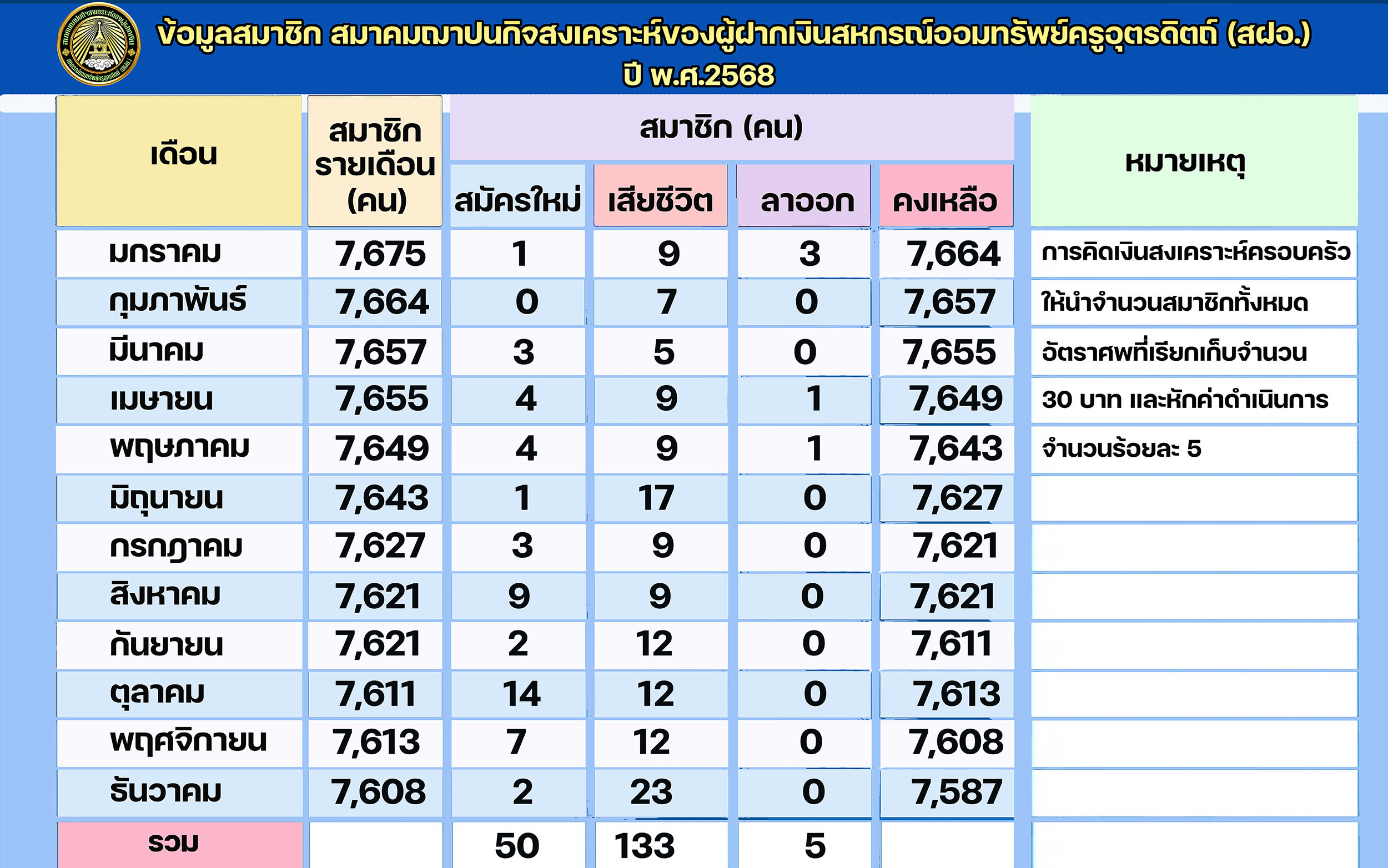 ข้อมูลสมาชิก สมาคมฌาปนกิจสงเคราะห์ของผู้ฝากเงินสหกรณ์ออมทรัพย์ครูอุตรดิตถ์ (สฝอ.)
ปี พ.ศ.2568

| เดือน | สมาชิกรายเดือน (คน) | สมาชิก (คน) | | | | หมายเหตุ |
|---|---|---|---|---|---|---|
| | | สมัครใหม่ | เสียชีวิต | ลาออก | คงเหลือ | |
| มกราคม | 7,675 | 1 | 9 | 3 | 7,664 | การคิดเงินสงเคราะห์ครอบครัว |
| กุมภาพันธ์ | 7,664 | 0 | 7 | 0 | 7,657 | ให้นำจำนวนสมาชิกทั้งหมด |
| มีนาคม | 7,657 | 3 | 5 | 0 | 7,655 | อัตราศพที่เรียกเก็บจำนวน |
| เมษายน | 7,655 | 4 | 9 | 1 | 7,649 | 30 บาท และหักค่าดำเนินการ |
| พฤษภาคม | 7,649 | 4 | 9 | 1 | 7,643 | จำนวนร้อยละ 5 |
| มิถุนายน | 7,643 | 1 | 17 | 0 | 7,627 | |
| กรกฎาคม | 7,627 | 3 | 9 | 0 | 7,621 | |
| สิงหาคม | 7,621 | 9 | 9 | 0 | 7,621 | |
| กันยายน | 7,621 | 2 | 12 | 0 | 7,611 | |
| ตุลาคม | 7,611 | 14 | 12 | 0 | 7,613 | |
| พฤศจิกายน | 7,613 | 7 | 12 | 0 | 7,608 | |
| ธันวาคม | 7,608 | 2 | 23 | 0 | 7,587 | |
| รวม | | 50 | 133 | 5 | | |